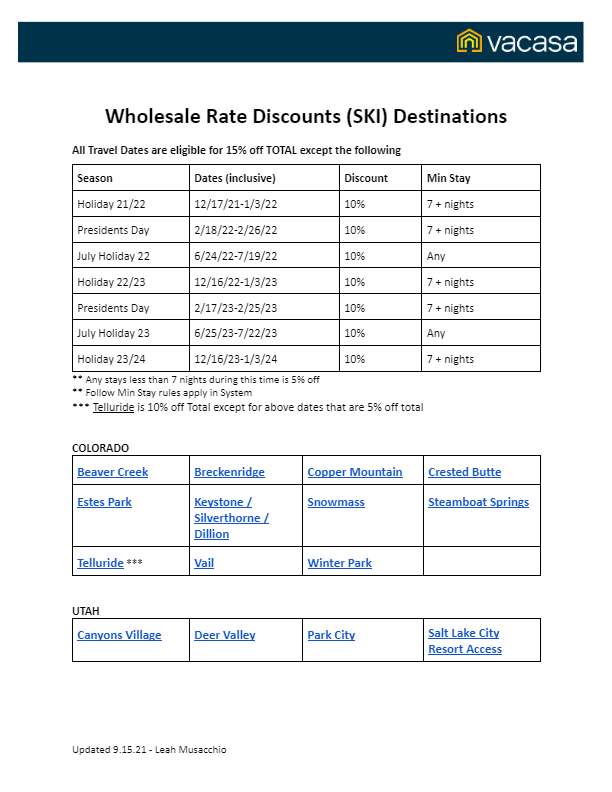 vacasa

Wholesale Rate Discounts (SKI) Destinations

All Travel Dates are eligible for 15% off TOTAL except the following

| Season | Dates (inclusive) | Discount | Min Stay |
|---|---|---|---|
| Holiday 21/22 | 12/17/21-1/3/22 | 10% | 7 + nights |
| Presidents Day | 2/18/22-2/26/22 | 10% | 7 + nights |
| July Holiday 22 | 6/24/22-7/19/22 | 10% | Any |
| Holiday 22/23 | 12/16/22-1/3/23 | 10% | 7 + nights |
| Presidents Day | 2/17/23-2/25/23 | 10% | 7 + nights |
| July Holiday 23 | 6/25/23-7/22/23 | 10% | Any |
| Holiday 23/24 | 12/16/23-1/3/24 | 10% | 7 + nights |

** Any stays less than 7 nights during this time is 5% off
** Follow Min Stay rules apply in System
*** Telluride is 10% off Total except for above dates that are 5% off total

COLORADO

| Beaver Creek | Breckenridge | Copper Mountain | Crested Butte |
|---|---|---|---|
| Estes Park | Keystone / Silverthorne / Dillion | Snowmass | Steamboat Springs |
| Telluride *** | Vail | Winter Park | |

UTAH

| Canyons Village | Deer Valley | Park City | Salt Lake City Resort Access |
|---|---|---|---|

Updated 9.15.21 - Leah Musacchio